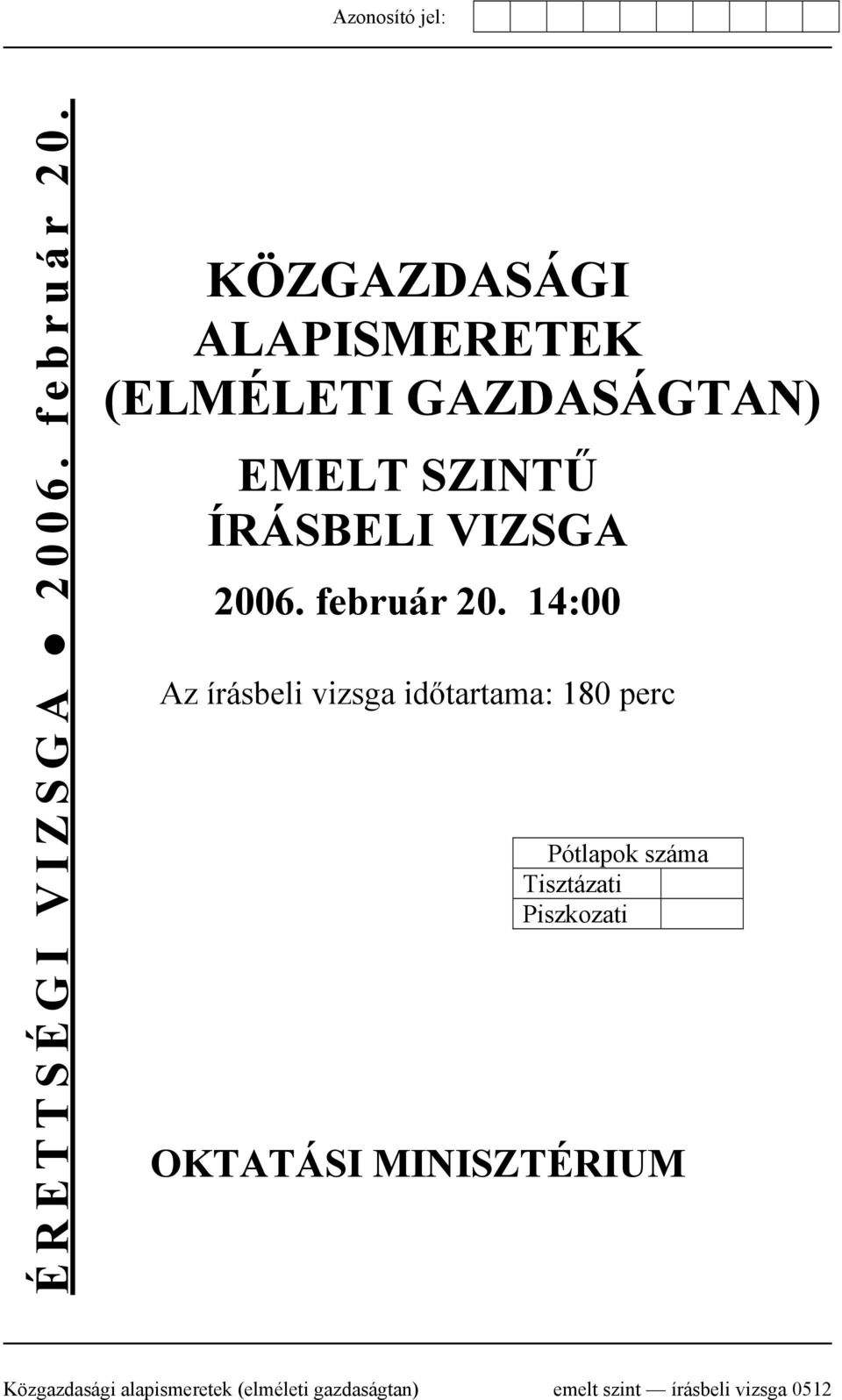 Azonosító jel:

ÉRETTSÉGI VIZSGA ● 2006. február 20.

KÖZGAZDASÁGI ALAPISMERETEK (ELMÉLETI GAZDASÁGTAN)

EMELT SZINTŰ ÍRÁSBELI VIZSGA

2006. február 20. 14:00

Az írásbeli vizsga időtartama: 180 perc

| Pótlapok száma | |
|---|---|
| Tisztázati | |
| Piszkozati | |

OKTATÁSI MINISZTÉRIUM

Közgazdasági alapismeretek (elméleti gazdaságtan) emelt szint — írásbeli vizsga 0512